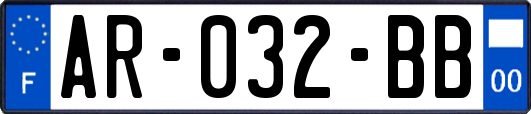 F
AR-032-BB
00